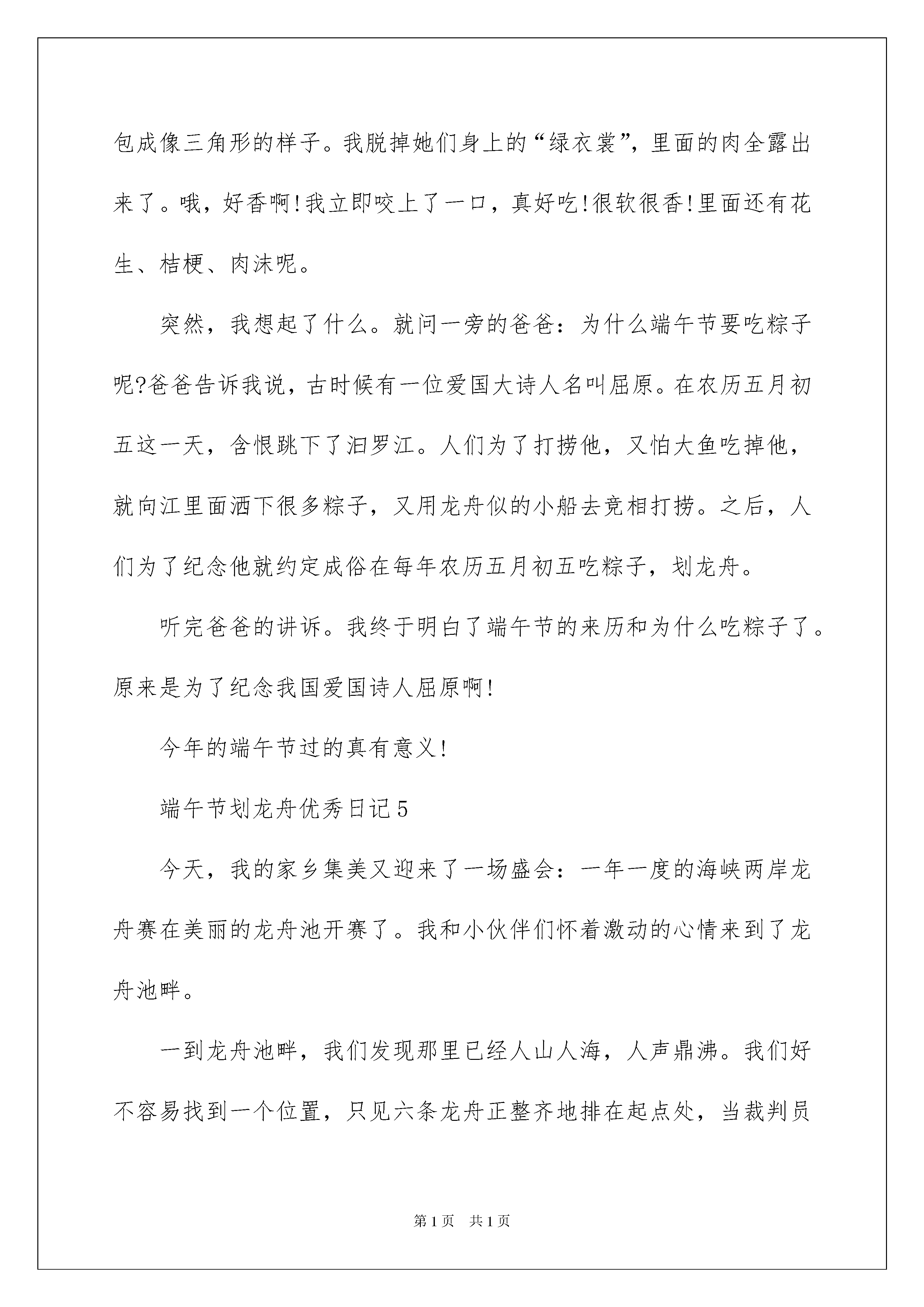 包成像三角形的样子。我脱掉她们身上的“绿衣裳”，里面的肉全露出来了。哦，好香啊！我立即咬上了一口，真好吃！很软很香！里面还有花生、桔梗、肉沫呢。

突然，我想起了什么。就问一旁的爸爸：为什么端午节要吃粽子呢?爸爸告诉我说，古时候有一位爱国大诗人名叫屈原。在农历五月初五这一天，含恨跳下了汩罗江。人们为了打捞他，又怕大鱼吃掉他，就向江里面洒下很多粽子，又用龙舟似的小船去竞相打捞。之后，人们为了纪念他就约定成俗在每年农历五月初五吃粽子，划龙舟。

听完爸爸的讲诉。我终于明白了端午节的来历和为什么吃粽子了。原来是为了纪念我国爱国诗人屈原啊！

今年的端午节过的真有意义！

端午节划龙舟优秀日记5

今天，我的家乡集美又迎来了一场盛会：一年一度的海峡两岸龙舟赛在美丽的龙舟池开赛了。我和小伙伴们怀着激动的心情来到了龙舟池畔。

一到龙舟池畔，我们发现那里已经人山人海，人声鼎沸。我们好不容易找到一个位置，只见六条龙舟正整齐地排在起点处，当裁判员

第1页 共1页